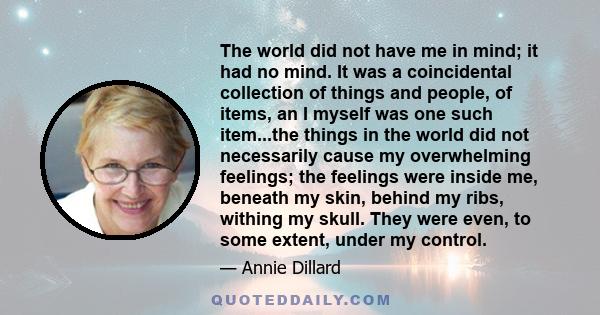 The world did not have me in mind; it had no mind. It was a coincidental collection of things and people, of items, an I myself was one such item...the things in the world did not necessarily cause my overwhelming feelings; the feelings were inside me, beneath my skin, behind my ribs, withing my skull. They were even, to some extent, under my control.

— Annie Dillard

QUOTEDDAILY.COM